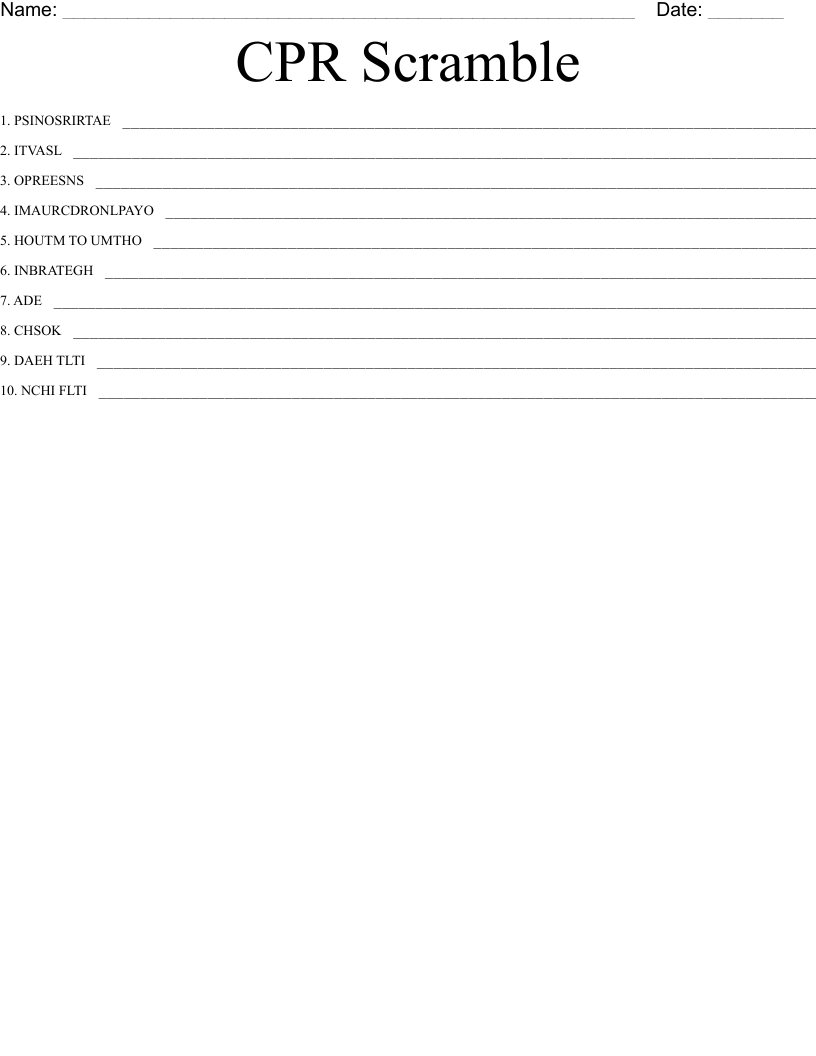 Name: ____ Date: ____

CPR Scramble

1. PSINOSRIRTAE ____

2. ITVASL ____

3. OPREESNS ____

4. IMAURCDRONLPAYO ____

5. HOUTM TO UMTHO ____

6. INBRATEGH ____

7. ADE ____

8. CHSOK ____

9. DAEH TLTI ____

10. NCHI FLTI ____